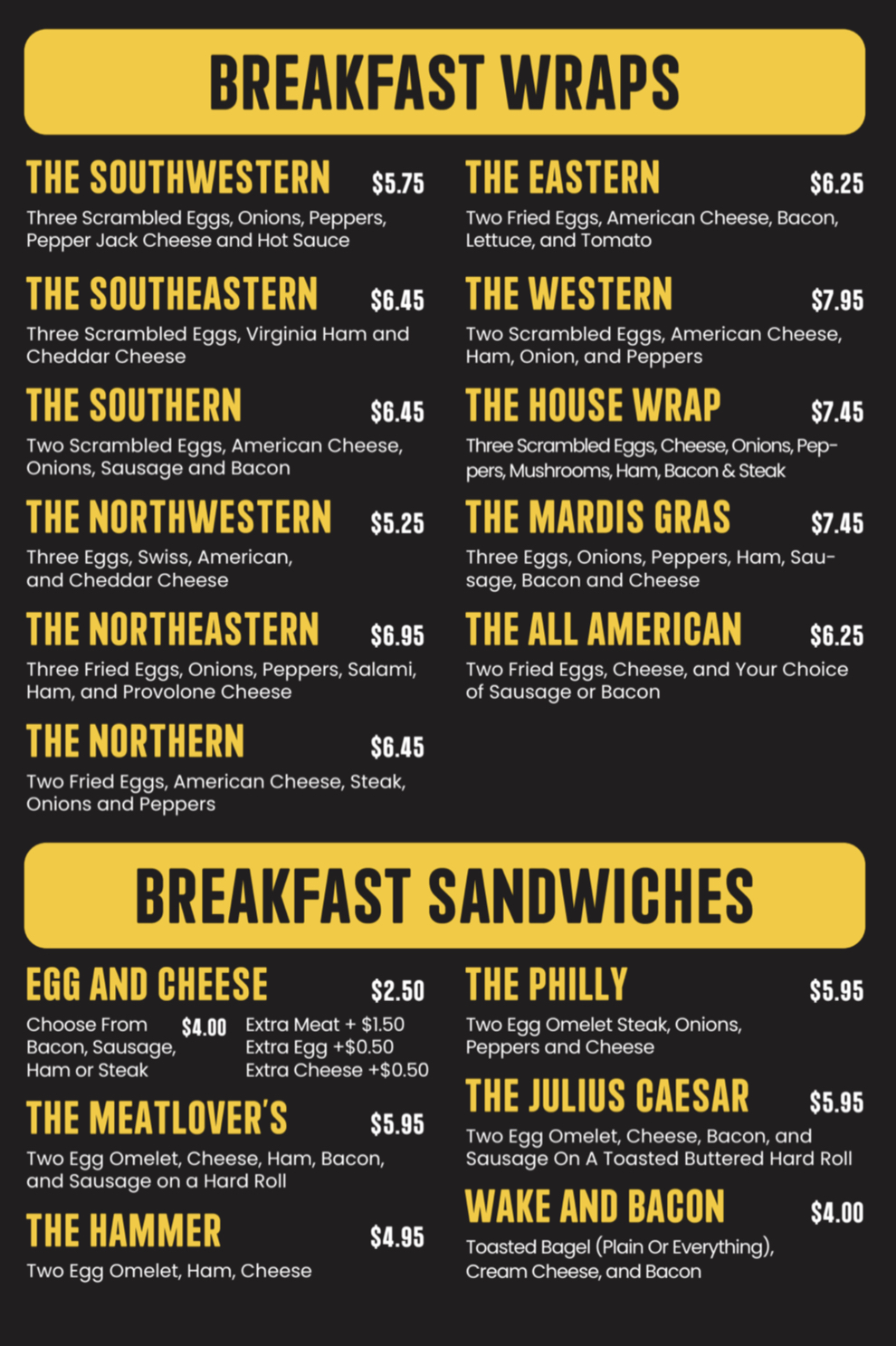 BREAKFAST WRAPS

THE SOUTHWESTERN $5.75

Three Scrambled Eggs, Onions, Peppers, Pepper Jack Cheese and Hot Sauce

THE SOUTHEASTERN $6.45

Three Scrambled Eggs, Virginia Ham and Cheddar Cheese

THE SOUTHERN $6.45

Two Scrambled Eggs, American Cheese, Onions, Sausage and Bacon

THE NORTHWESTERN $5.25

Three Eggs, Swiss, American, and Cheddar Cheese

THE NORTHEASTERN $6.95

Three Fried Eggs, Onions, Peppers, Salami, Ham, and Provolone Cheese

THE NORTHERN $6.45

Two Fried Eggs, American Cheese, Steak, Onions and Peppers

THE EASTERN $6.25

Two Fried Eggs, American Cheese, Bacon, Lettuce, and Tomato

THE WESTERN $7.95

Two Scrambled Eggs, American Cheese, Ham, Onion, and Peppers

THE HOUSE WRAP $7.45

Three Scrambled Eggs, Cheese, Onions, Peppers, Mushrooms, Ham, Bacon & Steak

THE MARDIS GRAS $7.45

Three Eggs, Onions, Peppers, Ham, Sausage, Bacon and Cheese

THE ALL AMERICAN $6.25

Two Fried Eggs, Cheese, and Your Choice of Sausage or Bacon

BREAKFAST SANDWICHES

EGG AND CHEESE $2.50

Choose From Bacon, Sausage, Ham or Steak $4.00

Extra Meat + $1.50
Extra Egg +$0.50
Extra Cheese +$0.50

THE MEATLOVER'S $5.95

Two Egg Omelet, Cheese, Ham, Bacon, and Sausage on a Hard Roll

THE HAMMER $4.95

Two Egg Omelet, Ham, Cheese

THE PHILLY $5.95

Two Egg Omelet Steak, Onions, Peppers and Cheese

THE JULIUS CAESAR $5.95

Two Egg Omelet, Cheese, Bacon, and Sausage On A Toasted Buttered Hard Roll

WAKE AND BACON $4.00

Toasted Bagel (Plain Or Everything), Cream Cheese, and Bacon